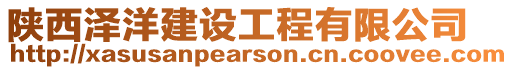 陕西泽洋建设工程有限公司
http://xasusanpearson.cn.coovee.com